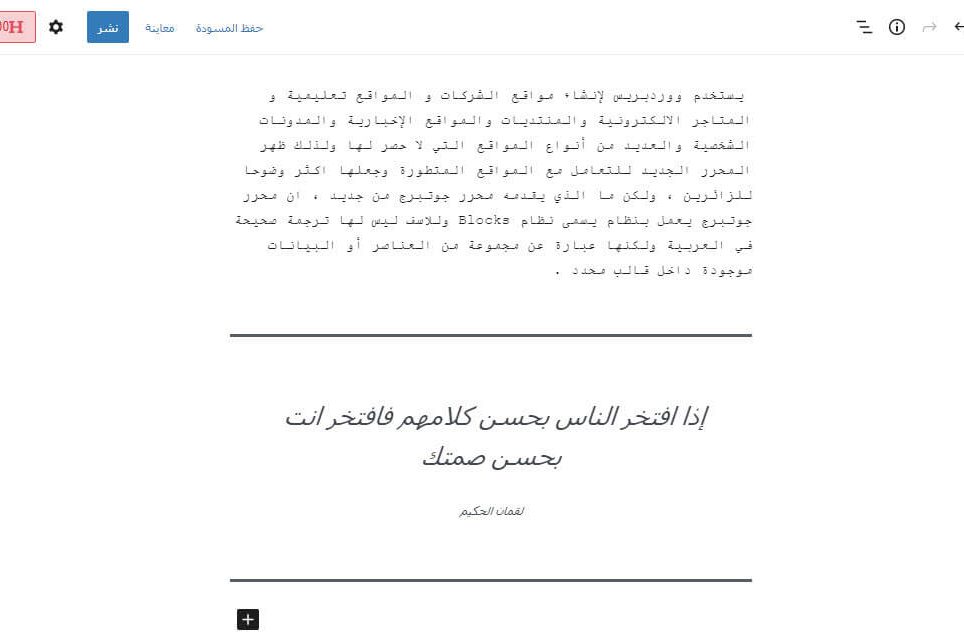 حفظ المسودة معاينة نشر

يستخدم ووردبريس لإنشاء مواقع الشركات و المواقع تعليمية و المتاجر الالكترونية والمنتديات والمواقع الإخبارية والمدونات الشخصية والعديد من أنواع المواقع التي لا حصر لها ولذلك ظهر المحرر الجديد للتعامل مع المواقع المتطورة وجعلها اكثر وضوحا للزائرين ، ولكن ما الذي يقدمه محرر جوتبرج من جديد ، ان محرر جوتبرج يعمل بنظام يسمى نظام Blocks وللاسف ليس لها ترجمة صحيحة في العربية ولكنها عبارة عن مجموعة من العناصر أو البيانات موجودة داخل قالب محدد .

إذا افتخر الناس بحسن كلامهم فافتخر انت بحسن صمتك

لقمان الحكيم